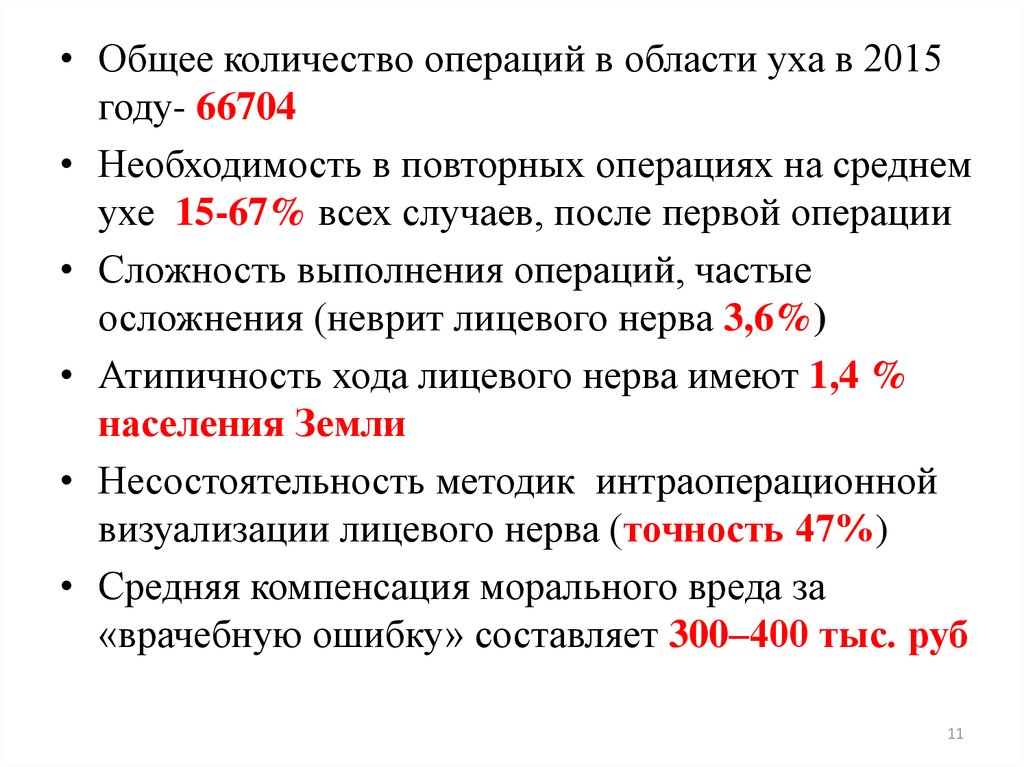 • Общее количество операций в области уха в 2015 году- 66704

• Необходимость в повторных операциях на среднем ухе 15-67% всех случаев, после первой операции

• Сложность выполнения операций, частые осложнения (неврит лицевого нерва 3,6%)

• Атипичность хода лицевого нерва имеют 1,4 % населения Земли

• Несостоятельность методик интраоперационной визуализации лицевого нерва (точность 47%)

• Средняя компенсация морального вреда за «врачебную ошибку» составляет 300–400 тыс. руб

11